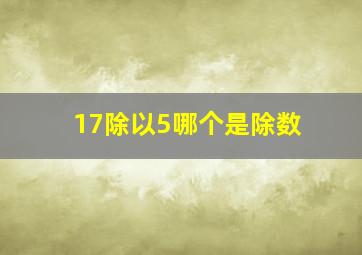 17除以5哪个是除数